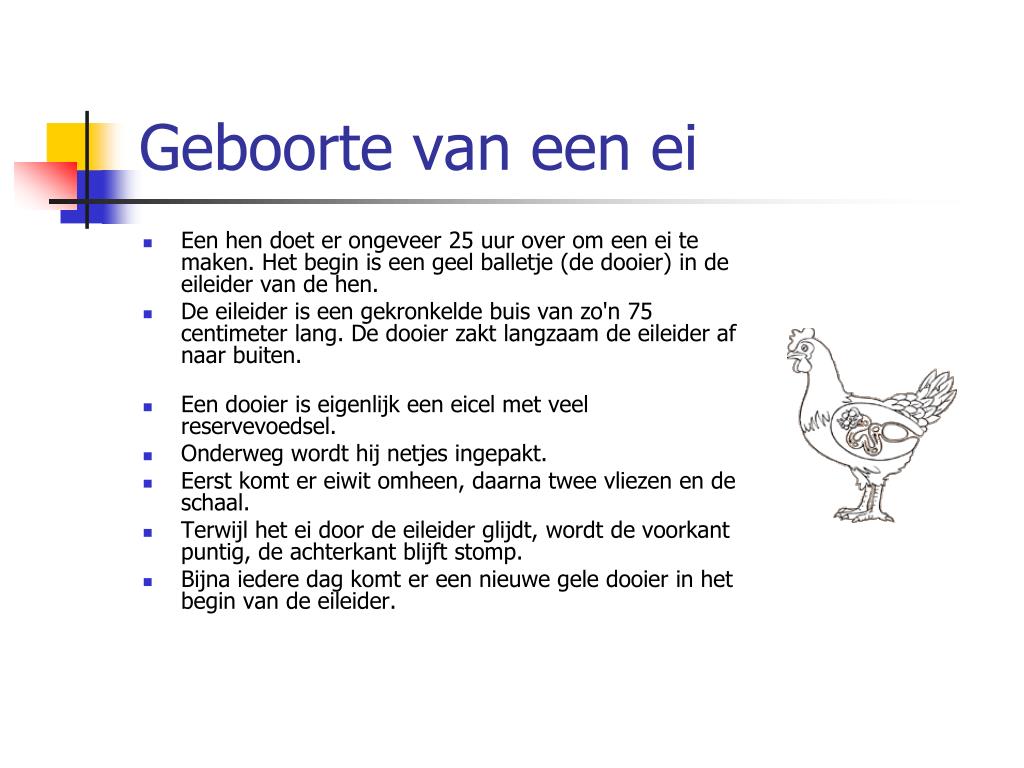 Geboorte van een ei

- Een hen doet er ongeveer 25 uur over om een ei te maken. Het begin is een geel balletje (de dooier) in de eileider van de hen.
- De eileider is een gekronkelde buis van zo'n 75 centimeter lang. De dooier zakt langzaam de eileider af naar buiten.

- Een dooier is eigenlijk een eicel met veel reservevoedsel.
- Onderweg wordt hij netjes ingepakt.
- Eerst komt er eiwit omheen, daarna twee vliezen en de schaal.
- Terwijl het ei door de eileider glijdt, wordt de voorkant puntig, de achterkant blijft stomp.
- Bijna iedere dag komt er een nieuwe gele dooier in het begin van de eileider.